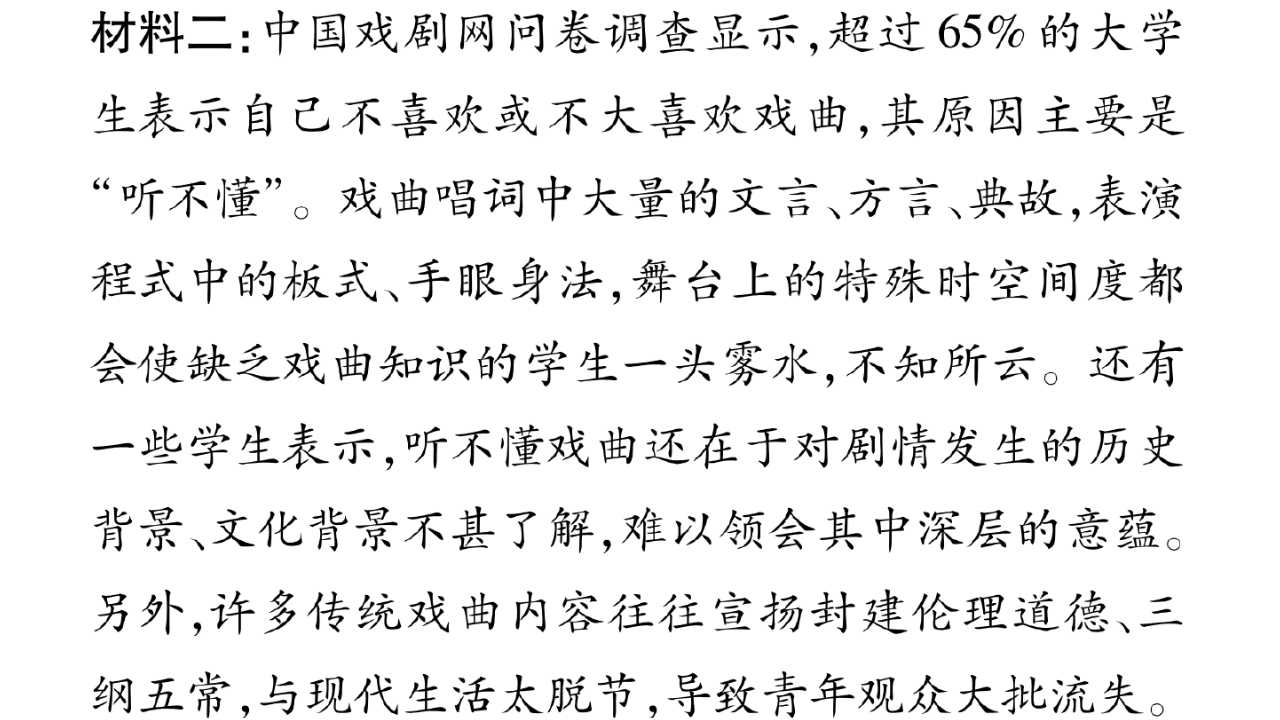 材料二:中国戏剧网问卷调查显示,超过65%的大学生表示自己不喜欢或不大喜欢戏曲,其原因主要是“听不懂”。戏曲唱词中大量的文言、方言、典故,表演程式中的板式、手眼身法,舞台上的特殊时空间度都会使缺乏戏曲知识的学生一头雾水,不知所云。还有一些学生表示,听不懂戏曲还在于对剧情发生的历史背景、文化背景不甚了解,难以领会其中深层的意蕴。另外,许多传统戏曲内容往往宣扬封建伦理道德、三纲五常,与现代生活太脱节,导致青年观众大批流失。